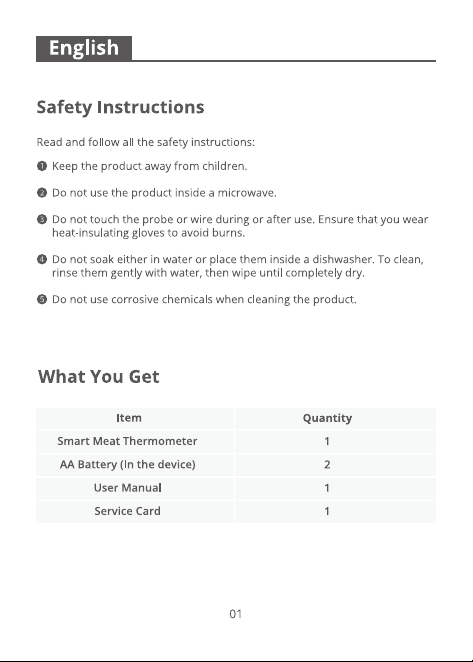 English

Safety Instructions

Read and follow all the safety instructions:

❶ Keep the product away from children.

❷ Do not use the product inside a microwave.

❸ Do not touch the probe or wire during or after use. Ensure that you wear heat-insulating gloves to avoid burns.

❹ Do not soak either in water or place them inside a dishwasher. To clean, rinse them gently with water, then wipe until completely dry.

❺ Do not use corrosive chemicals when cleaning the product.

What You Get

| Item | Quantity |
|---|---|
| Smart Meat Thermometer | 1 |
| AA Battery (In the device) | 2 |
| User Manual | 1 |
| Service Card | 1 |

01